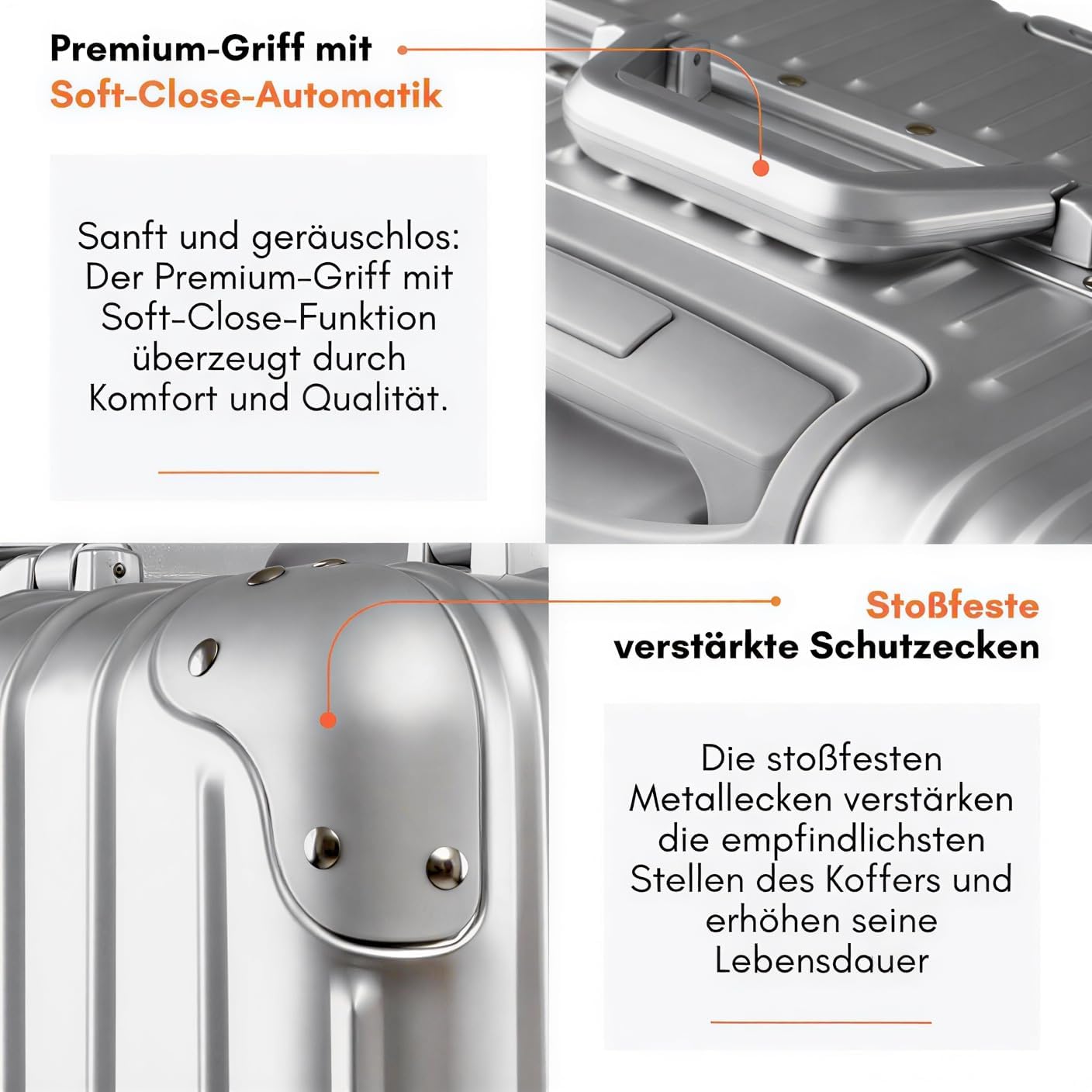 Premium-Griff mit
Soft-Close-Automatik

Sanft und geräuschlos: Der Premium-Griff mit Soft-Close-Funktion überzeugt durch Komfort und Qualität.

Stoßfeste
verstärkte Schutzecken

Die stoßfesten Metallecken verstärken die empfindlichsten Stellen des Koffers und erhöhen seine Lebensdauer